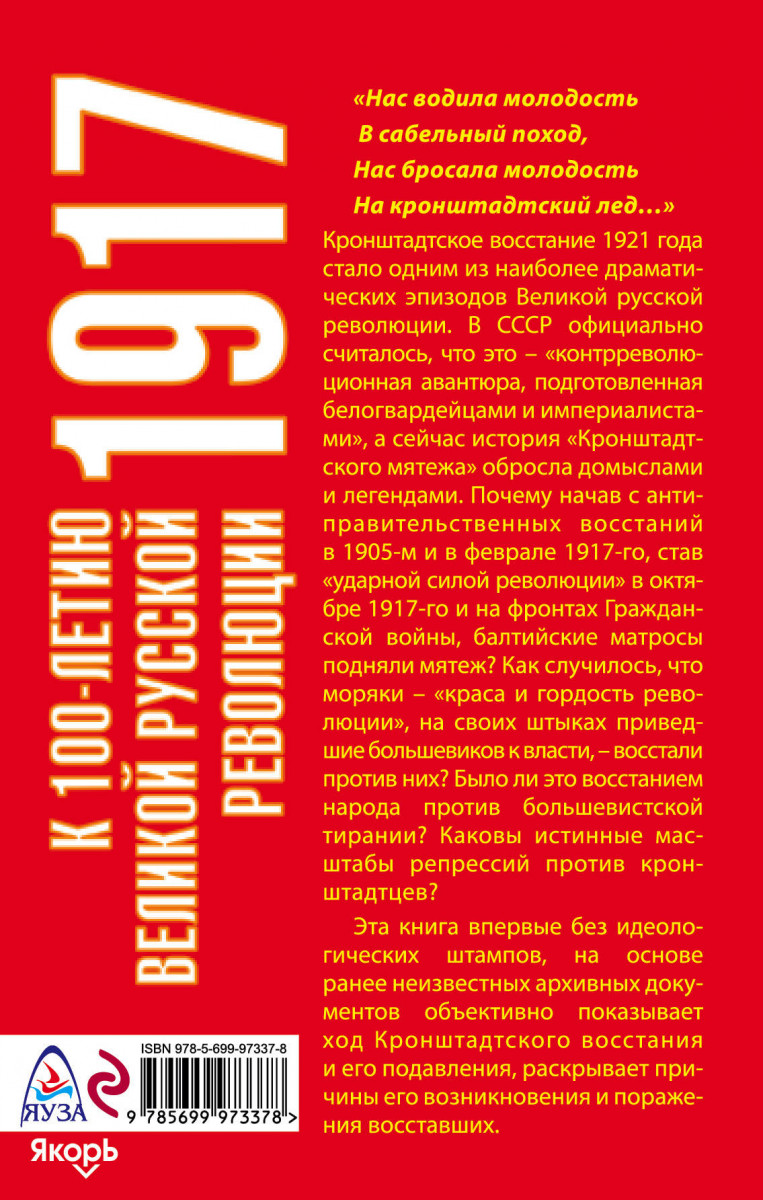 1917

К 100-ЛЕТИЮ ВЕЛИКОЙ РУССКОЙ РЕВОЛЮЦИИ

«Нас водила молодость
В сабельный поход,
Нас бросала молодость
На кронштадтский лед…»

Кронштадтское восстание 1921 года стало одним из наиболее драматических эпизодов Великой русской революции. В СССР официально считалось, что это – «контрреволюционная авантюра, подготовленная белогвардейцами и империалистами», а сейчас история «Кронштадтского мятежа» обросла домыслами и легендами. Почему начав с антиправительственных восстаний в 1905-м и в феврале 1917-го, став «ударной силой революции» в октябре 1917-го и на фронтах Гражданской войны, балтийские матросы подняли мятеж? Как случилось, что моряки – «краса и гордость революции», на своих штыках приведшие большевиков к власти, – восстали против них? Было ли это восстанием народа против большевистской тирании? Каковы истинные масштабы репрессий против кронштадтцев?

Эта книга впервые без идеологических штампов, на основе ранее неизвестных архивных документов объективно показывает ход Кронштадтского восстания и его подавления, раскрывает причины его возникновения и поражения восставших.

ISBN 978-5-699-97337-8
9 785699 973378 >

ЯУЗА
Якорь